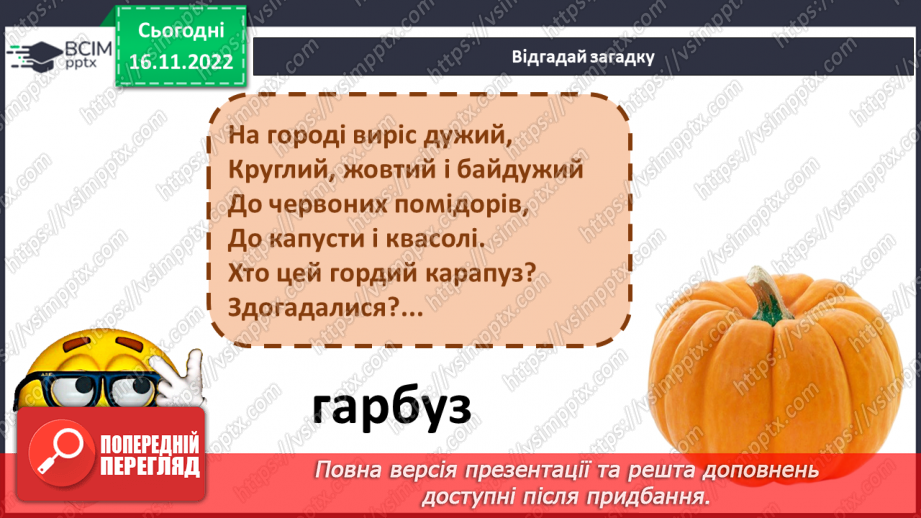 ВСІМ pptx

Сьогодні 16.11.2022

Відгадай загадку

На городі виріс дужий,
Круглий, жовтий і байдужий
До червоних помідорів,
До капусти і квасолі.
Хто цей гордий карапуз?
Здогадалися?...

гарбуз

ПОПЕРЕДНІЙ ПЕРЕГЛЯД

Повна версія презентації та решта доповнень доступні після придбання.

https://vsimpptx.com